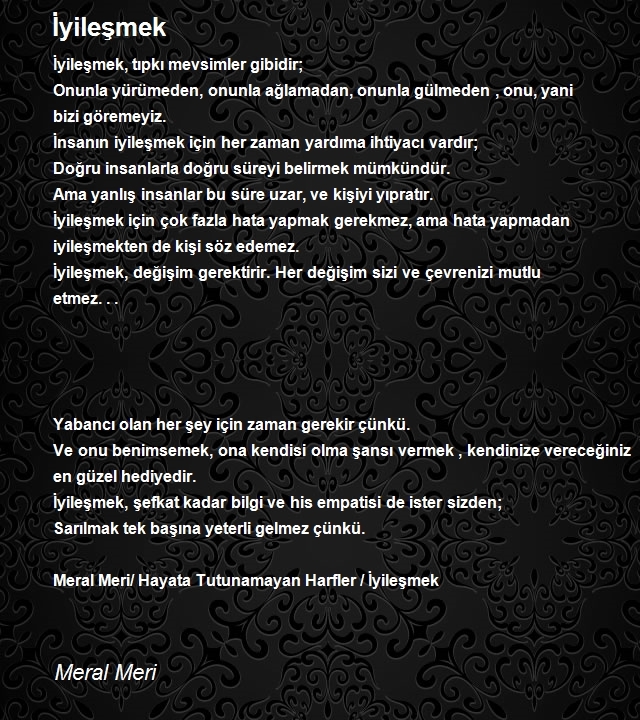 İyileşmek

İyileşmek, tıpkı mevsimler gibidir;
Onunla yürümeden, onunla ağlamadan, onunla gülmeden , onu, yani bizi göremeyiz.
İnsanın iyileşmek için her zaman yardıma ihtiyacı vardır;
Doğru insanlarla doğru süreyi belirmek mümkündür.
Ama yanlış insanlar bu süre uzar, ve kişiyi yıpratır.
İyileşmek için çok fazla hata yapmak gerekmez, ama hata yapmadan iyileşmekten de kişi söz edemez.
İyileşmek, değişim gerektirir. Her değişim sizi ve çevrenizi mutlu etmez. . .

Yabancı olan her şey için zaman gerekir çünkü.
Ve onu benimsemek, ona kendisi olma şansı vermek , kendinize vereceğiniz en güzel hediyedir.
İyileşmek, şefkat kadar bilgi ve his empatisi de ister sizden;
Sarılmak tek başına yeterli gelmez çünkü.

Meral Meri/ Hayata Tutunamayan Harfler / İyileşmek

Meral Meri